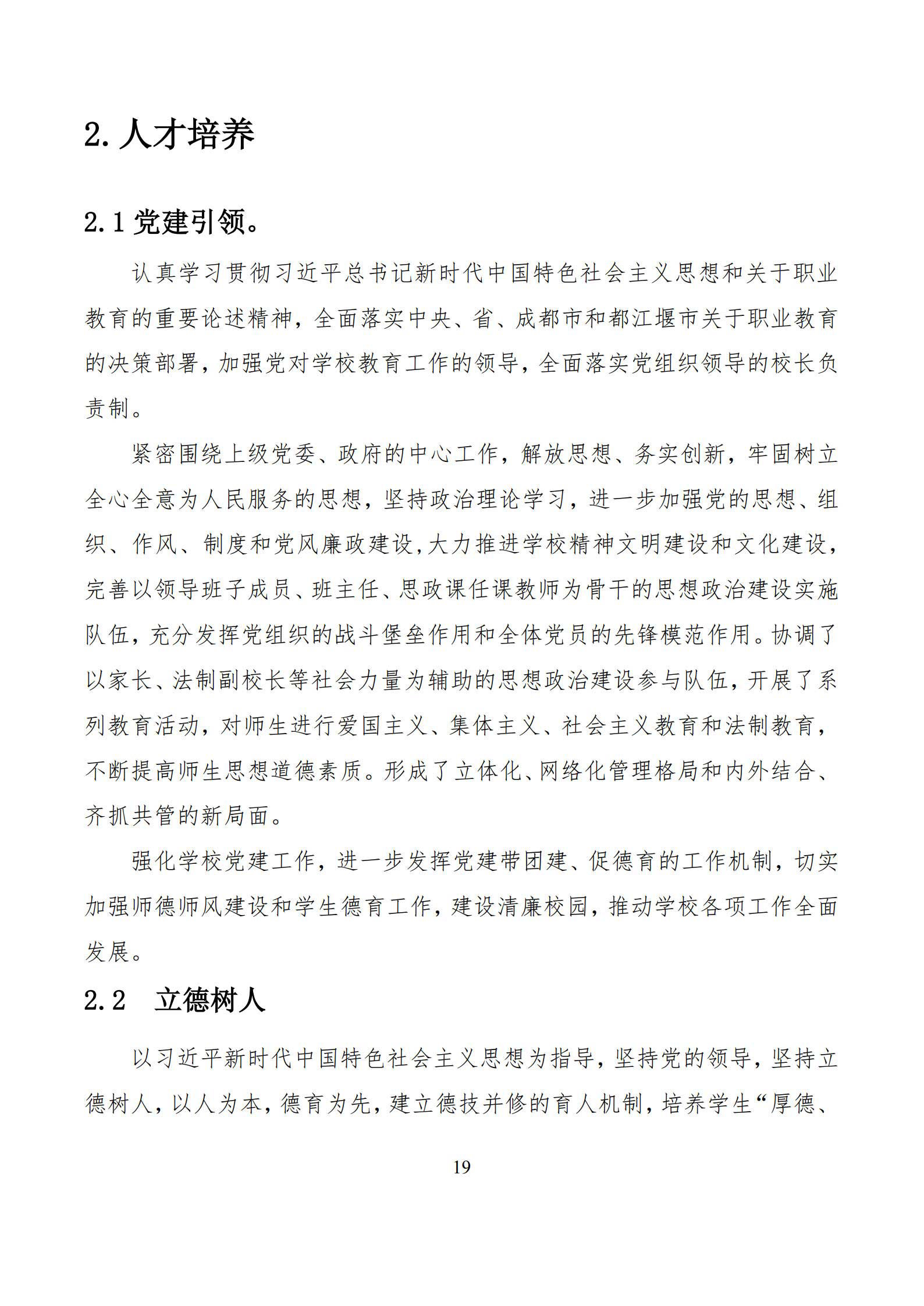 2. 人才培养

2.1 党建引领。

认真学习贯彻习近平总书记新时代中国特色社会主义思想和关于职业教育的重要论述精神，全面落实中央、省、成都市和都江堰市关于职业教育的决策部署，加强党对学校教育工作的领导，全面落实党组织领导的校长负责制。

紧密围绕上级党委、政府的中心工作，解放思想、务实创新，牢固树立全心全意为人民服务的思想，坚持政治理论学习，进一步加强党的思想、组织、作风、制度和党风廉政建设，大力推进学校精神文明建设和文化建设，完善以领导班子成员、班主任、思政课任课教师为骨干的思想政治建设实施队伍，充分发挥党组织的战斗堡垒作用和全体党员的先锋模范作用。协调了以家长、法制副校长等社会力量为辅助的思想政治建设参与队伍，开展了系列教育活动，对师生进行爱国主义、集体主义、社会主义教育和法制教育，不断提高师生思想道德素质。形成了立体化、网络化管理格局和内外结合、齐抓共管的新局面。

强化学校党建工作，进一步发挥党建带团建、促德育的工作机制，切实加强师德师风建设和学生德育工作，建设清廉校园，推动学校各项工作全面发展。

2.2 立德树人

以习近平新时代中国特色社会主义思想为指导，坚持党的领导，坚持立德树人，以人为本，德育为先，建立德技并修的育人机制，培养学生“厚德、

19